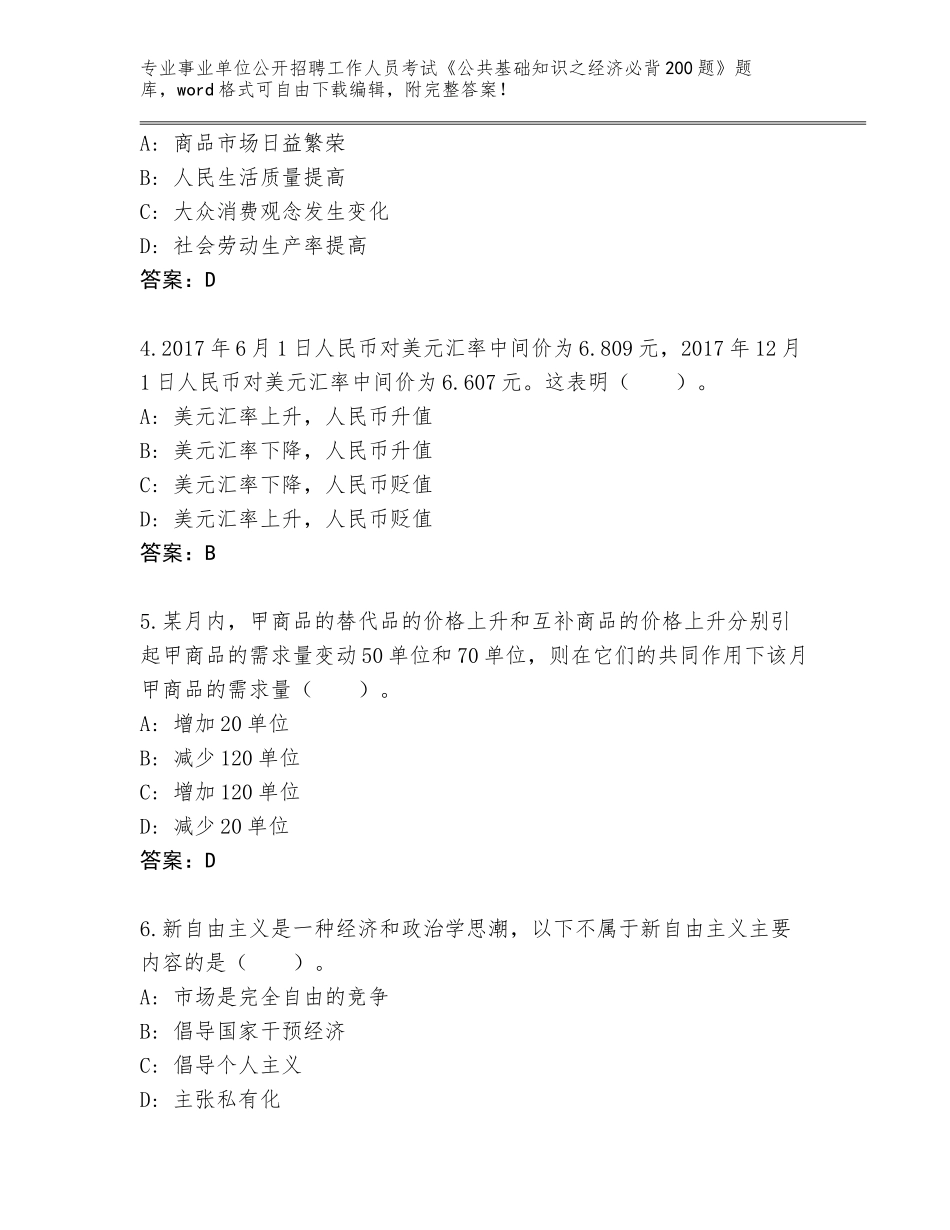 专业事业单位公开招聘工作人员考试《公共基础知识之经济必背200题》题库，word格式可自由下载编辑，附完整答案！

A：商品市场日益繁荣
B：人民生活质量提高
C：大众消费观念发生变化
D：社会劳动生产率提高
答案：D

4.2017年6月1日人民币对美元汇率中间价为6.809元，2017年12月1日人民币对美元汇率中间价为6.607元。这表明（　　）。
A：美元汇率上升，人民币升值
B：美元汇率下降，人民币升值
C：美元汇率下降，人民币贬值
D：美元汇率上升，人民币贬值
答案：B

5.某月内，甲商品的替代品的价格上升和互补商品的价格上升分别引起甲商品的需求量变动50单位和70单位，则在它们的共同作用下该月甲商品的需求量（　　）。
A：增加20单位
B：减少120单位
C：增加120单位
D：减少20单位
答案：D

6.新自由主义是一种经济和政治学思潮，以下不属于新自由主义主要内容的是（　　）。
A：市场是完全自由的竞争
B：倡导国家干预经济
C：倡导个人主义
D：主张私有化